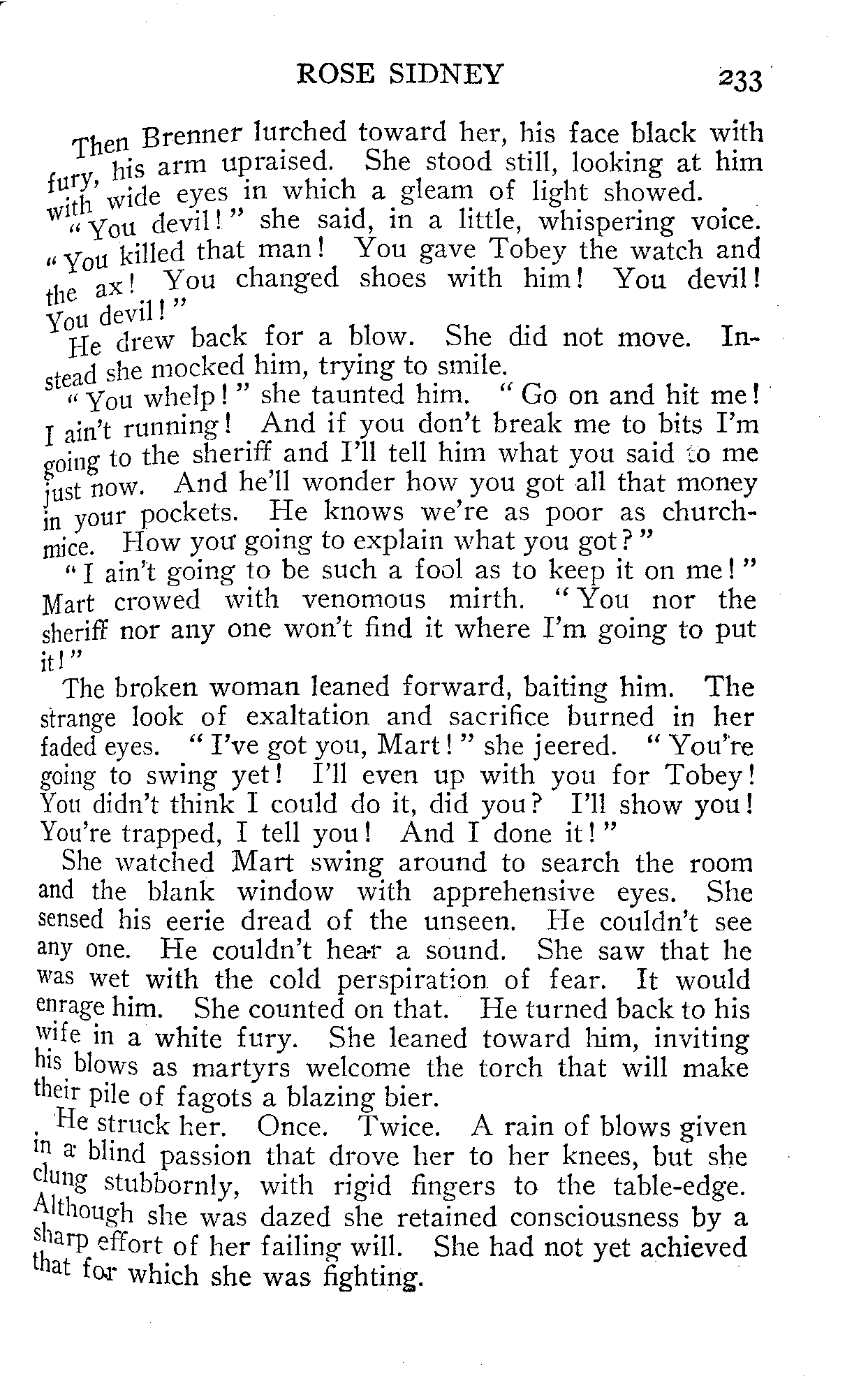 ROSE SIDNEY 233

Then Brenner lurched toward her, his face black with fury, his arm upraised. She stood still, looking at him with wide eyes in which a gleam of light showed.

"You devil!" she said, in a little, whispering voice. "You killed that man! You gave Tobey the watch and the ax! You changed shoes with him! You devil! You devil!"

He drew back for a blow. She did not move. Instead she mocked him, trying to smile.

"You whelp!" she taunted him. "Go on and hit me! I ain't running! And if you don't break me to bits I'm going to the sheriff and I'll tell him what you said to me just now. And he'll wonder how you got all that money in your pockets. He knows we're as poor as church-mice. How you going to explain what you got?"

"I ain't going to be such a fool as to keep it on me!" Mart crowed with venomous mirth. "You nor the sheriff nor any one won't find it where I'm going to put it!"

The broken woman leaned forward, baiting him. The strange look of exaltation and sacrifice burned in her faded eyes. "I've got you, Mart!" she jeered. "You're going to swing yet! I'll even up with you for Tobey! You didn't think I could do it, did you? I'll show you! You're trapped, I tell you! And I done it!"

She watched Mart swing around to search the room and the blank window with apprehensive eyes. She sensed his eerie dread of the unseen. He couldn't see any one. He couldn't hear a sound. She saw that he was wet with the cold perspiration of fear. It would enrage him. She counted on that. He turned back to his wife in a white fury. She leaned toward him, inviting his blows as martyrs welcome the torch that will make their pile of fagots a blazing bier.

He struck her. Once. Twice. A rain of blows given in a blind passion that drove her to her knees, but she clung stubbornly, with rigid fingers to the table-edge. Although she was dazed she retained consciousness by a sharp effort of her failing will. She had not yet achieved that for which she was fighting.